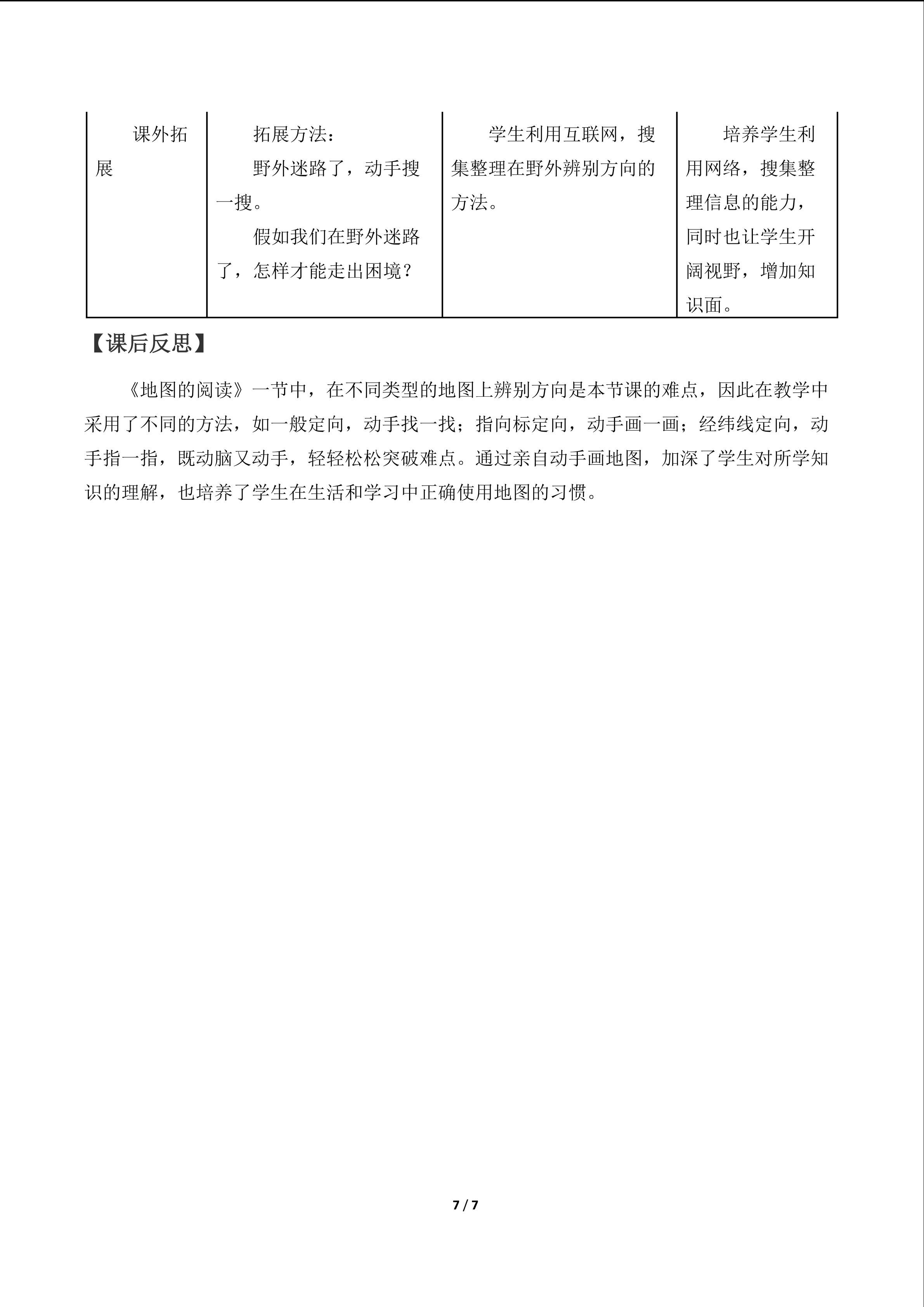 | 课外拓展 | 拓展方法：<br>野外迷路了，动手搜一搜。<br>假如我们在野外迷路了，怎样才能走出困境？ | 学生利用互联网，搜集整理在野外辨别方向的方法。 | 培养学生利用网络，搜集整理信息的能力，同时也让学生开阔视野，增加知识面。 |
|---|---|---|---|

【课后反思】

《地图的阅读》一节中，在不同类型的地图上辨别方向是本节课的难点，因此在教学中采用了不同的方法，如一般定向，动手找一找；指向标定向，动手画一画；经纬线定向，动手指一指，既动脑又动手，轻轻松松突破难点。通过亲自动手画地图，加深了学生对所学知识的理解，也培养了学生在生活和学习中正确使用地图的习惯。

7 / 7